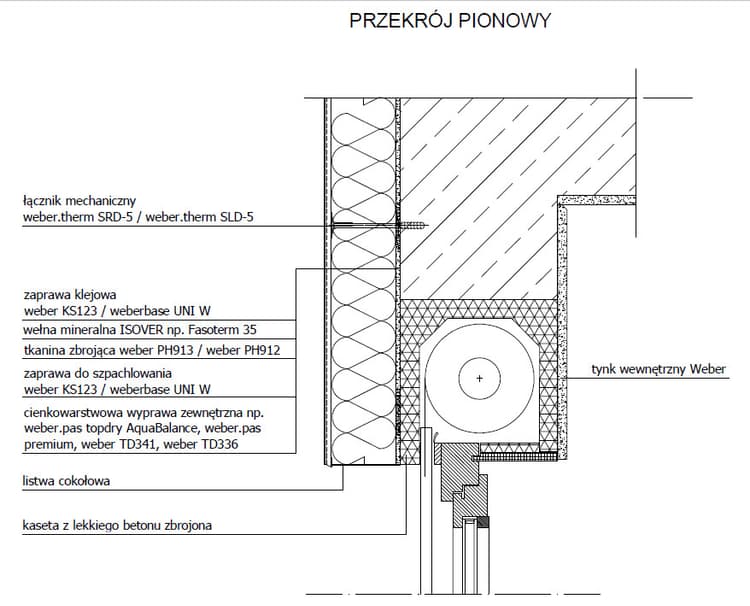 PRZEKRÓJ PIONOWY

łącznik mechaniczny
weber.therm SRD-5 / weber.therm SLD-5

zaprawa klejowa
weber KS123 / weberbase UNI W

wełna mineralna ISOVER np. Fasoterm 35

tkanina zbrojąca weber PH913 / weber PH912

zaprawa do szpachlowania
weber KS123 / weberbase UNI W

cienkowarstwowa wyprawa zewnętrzna np. weber.pas topdry AquaBalance, weber.pas premium, weber TD341, weber TD336

listwa cokołowa

kaseta z lekkiego betonu zbrojona

tynk wewnętrzny Weber